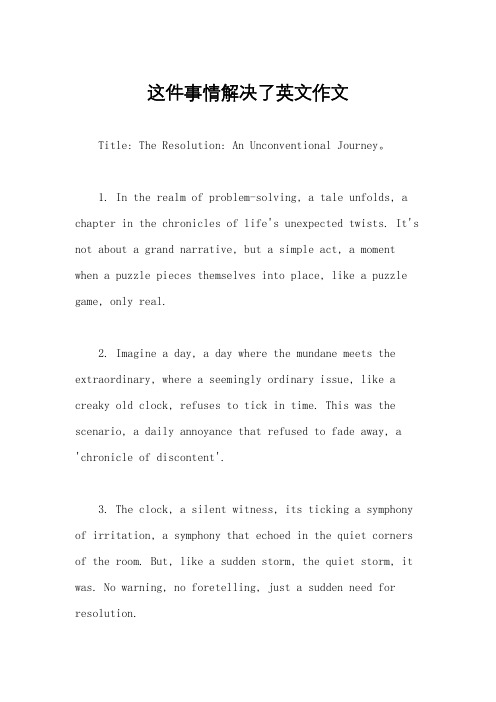 这件事情解决了英文作文

Title: The Resolution: An Unconventional Journey。

1. In the realm of problem-solving, a tale unfolds, a chapter in the chronicles of life's unexpected twists. It's not about a grand narrative, but a simple act, a moment when a puzzle pieces themselves into place, like a puzzle game, only real.

2. Imagine a day, a day where the mundane meets the extraordinary, where a seemingly ordinary issue, like a creaky old clock, refuses to tick in time. This was the scenario, a daily annoyance that refused to fade away, a 'chronicle of discontent'.

3. The clock, a silent witness, its ticking a symphony of irritation, a symphony that echoed in the quiet corners of the room. But, like a sudden storm, the quiet storm, it was. No warning, no foretelling, just a sudden need for resolution.